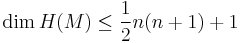 $\dim H(M) \leq \frac{1}{2}n(n+1)+1$